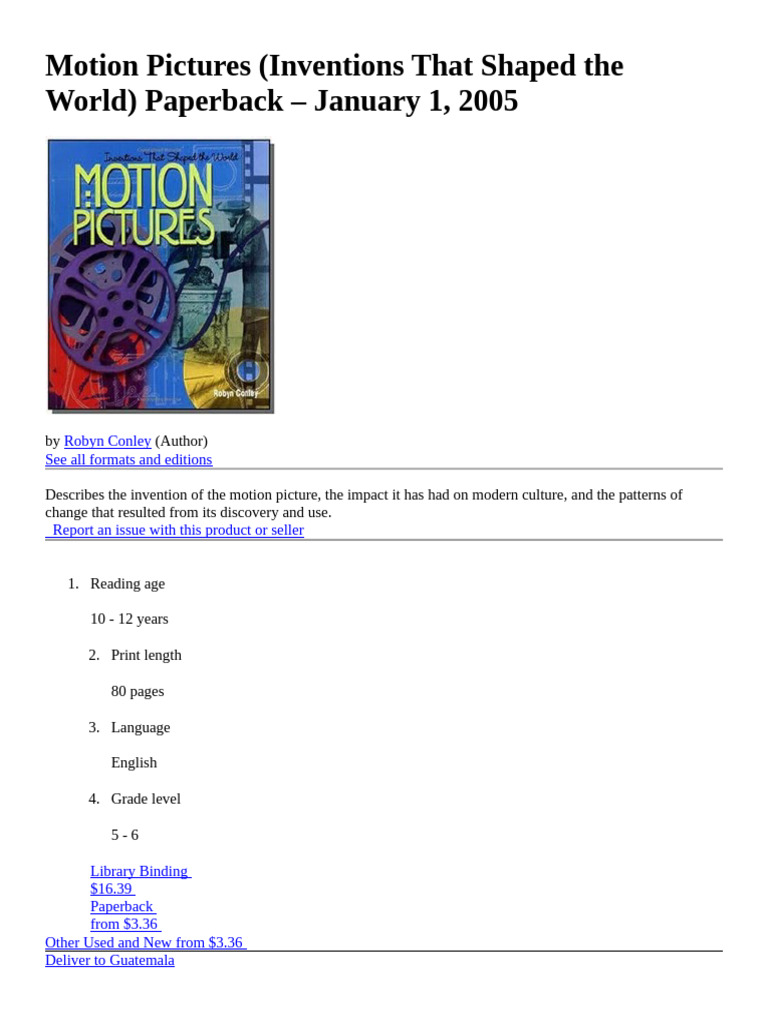 Motion Pictures (Inventions That Shaped the World) Paperback – January 1, 2005

Inventions That Shaped the World
MOTION PICTURES
Robyn Conley

by Robyn Conley (Author)
See all formats and editions

Describes the invention of the motion picture, the impact it has had on modern culture, and the patterns of change that resulted from its discovery and use.
Report an issue with this product or seller

1. Reading age

10 - 12 years

2. Print length

80 pages

3. Language

English

4. Grade level

5 - 6

Library Binding
$16.39
Paperback
from $3.36
Other Used and New from $3.36
Deliver to Guatemala